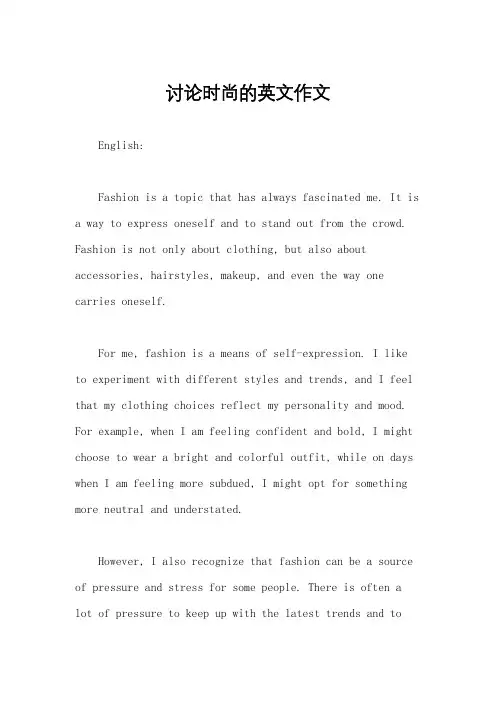 讨论时尚的英文作文

English:

Fashion is a topic that has always fascinated me. It is a way to express oneself and to stand out from the crowd. Fashion is not only about clothing, but also about accessories, hairstyles, makeup, and even the way one carries oneself.

For me, fashion is a means of self-expression. I like to experiment with different styles and trends, and I feel that my clothing choices reflect my personality and mood. For example, when I am feeling confident and bold, I might choose to wear a bright and colorful outfit, while on days when I am feeling more subdued, I might opt for something more neutral and understated.

However, I also recognize that fashion can be a source of pressure and stress for some people. There is often a lot of pressure to keep up with the latest trends and to